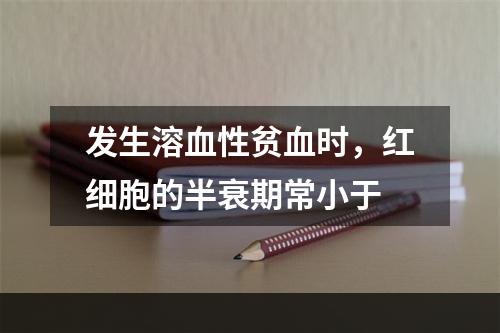 发生溶血性贫血时，红细胞的半衰期常小于